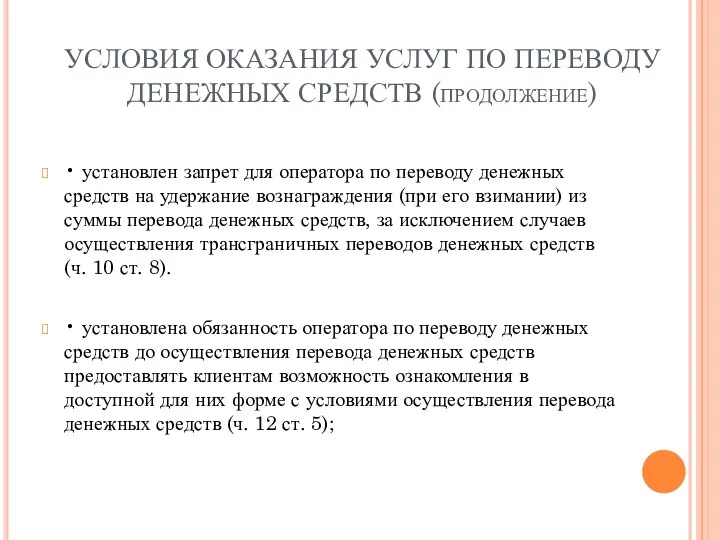 УСЛОВИЯ ОКАЗАНИЯ УСЛУГ ПО ПЕРЕВОДУ ДЕНЕЖНЫХ СРЕДСТВ (ПРОДОЛЖЕНИЕ)

• установлен запрет для оператора по переводу денежных средств на удержание вознаграждения (при его взимании) из суммы перевода денежных средств, за исключением случаев осуществления трансграничных переводов денежных средств (ч. 10 ст. 8).

• установлена обязанность оператора по переводу денежных средств до осуществления перевода денежных средств предоставлять клиентам возможность ознакомления в доступной для них форме с условиями осуществления перевода денежных средств (ч. 12 ст. 5);